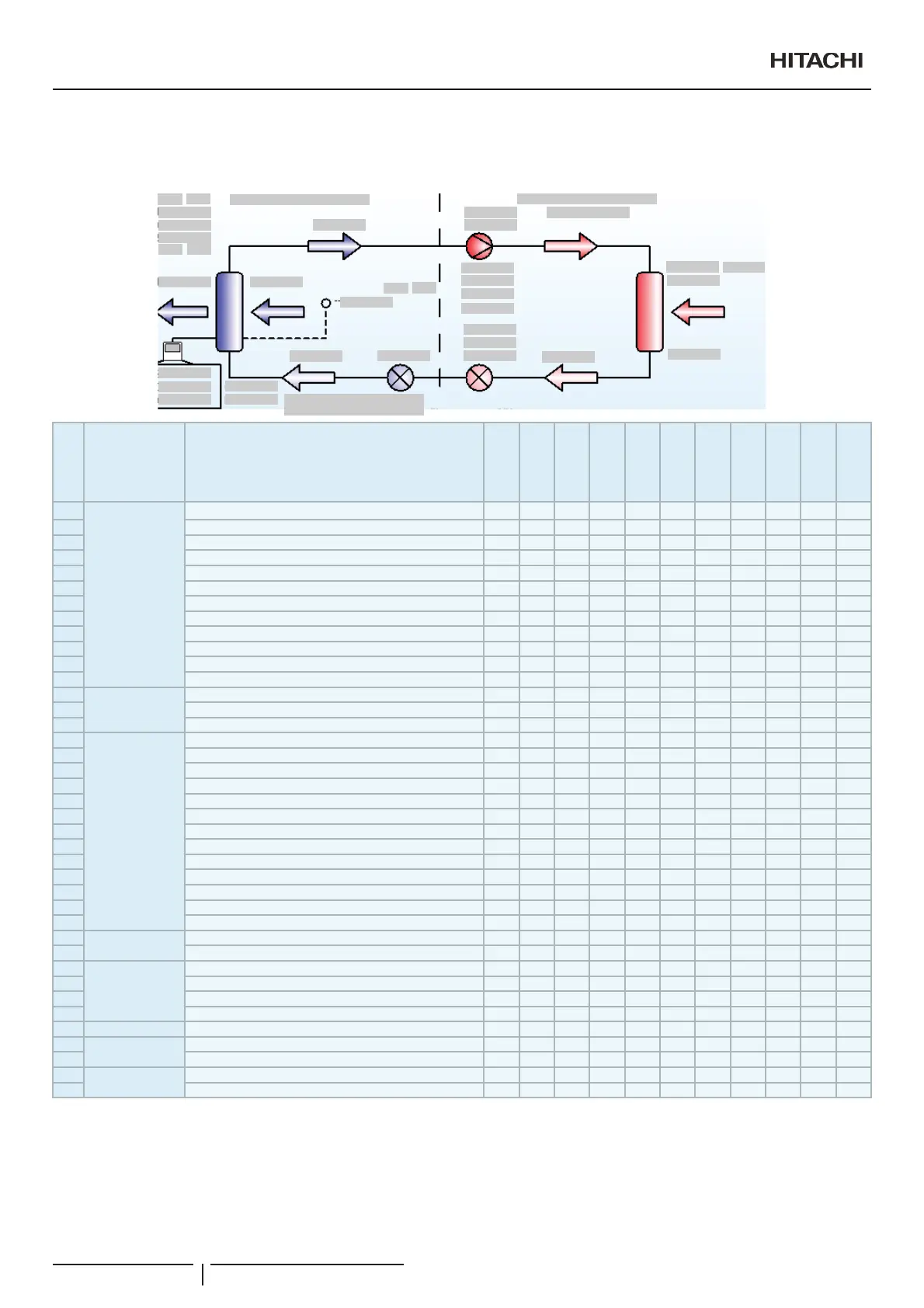 HITACHI